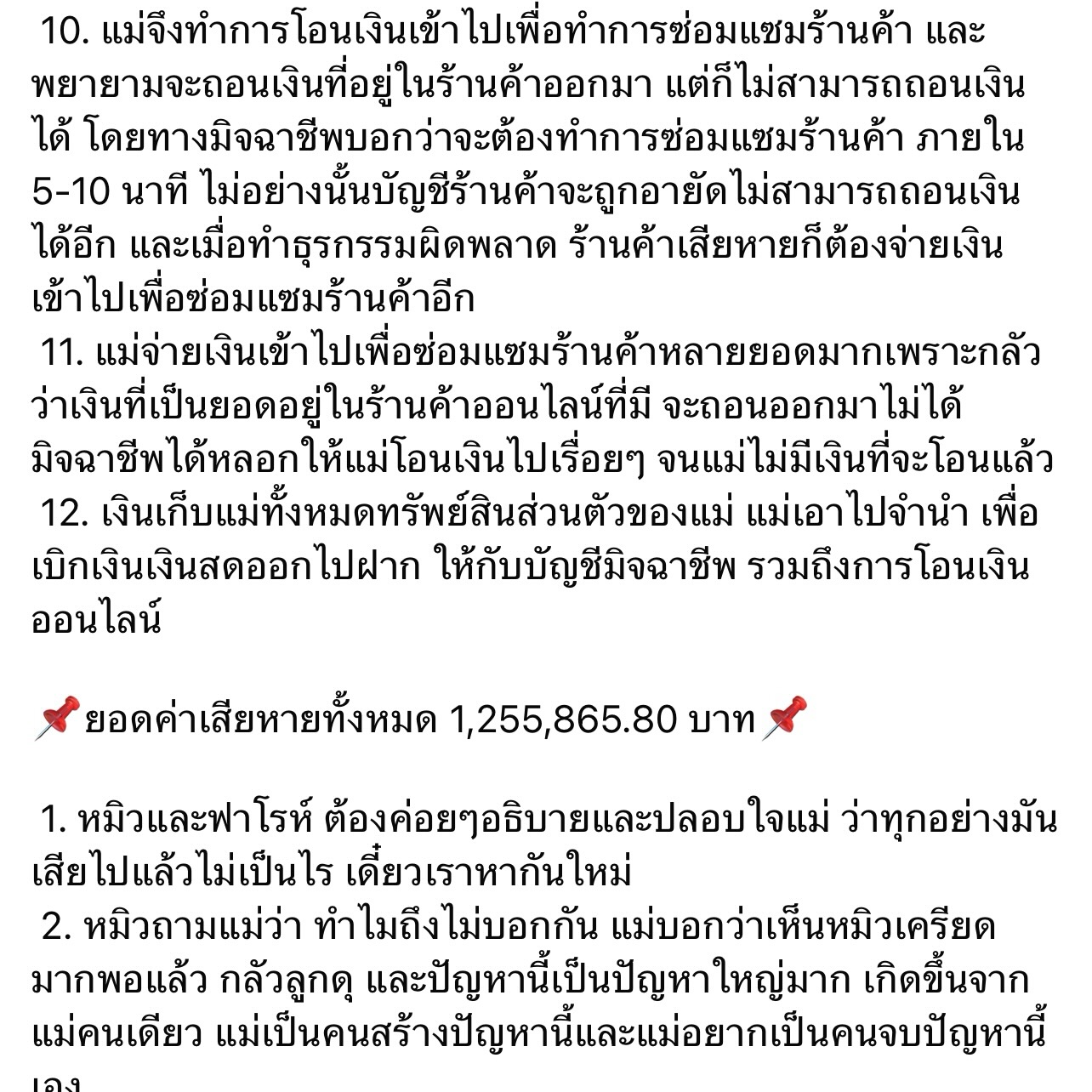 10. แม่จึงทำการโอนเงินเข้าไปเพื่อทำการซ่อมแซมร้านค้า และพยายามจะถอนเงินที่อยู่ในร้านค้าออกมา แต่ก็ไม่สามารถถอนเงินได้ โดยทางมิจฉาชีพบอกว่าจะต้องทำการซ่อมแซมร้านค้า ภายใน 5-10 นาที ไม่อย่างนั้นบัญชีร้านค้าจะถูกอายัดไม่สามารถถอนเงินได้อีก และเมื่อทำธุรกรรมผิดพลาด ร้านค้าเสียหายก็ต้องจ่ายเงินเข้าไปเพื่อซ่อมแซมร้านค้าอีก
11. แม่จ่ายเงินเข้าไปเพื่อซ่อมแซมร้านค้าหลายยอดมากเพราะกลัวว่าเงินที่เป็นยอดอยู่ในร้านค้าออนไลน์ที่มี จะถอนออกมาไม่ได้ มิจฉาชีพได้หลอกให้แม่โอนเงินไปเรื่อยๆ จนแม่ไม่มีเงินที่จะโอนแล้ว
12. เงินเก็บแม่ทั้งหมดทรัพย์สินส่วนตัวของแม่ แม่เอาไปจำนำ เพื่อเบิกเงินเงินสดออกไปฝาก ให้กับบัญชีมิจฉาชีพ รวมถึงการโอนเงินออนไลน์

📌ยอดค่าเสียหายทั้งหมด 1,255,865.80 บาท📌

1. หมิวและฟาโรห์ ต้องค่อยๆอธิบายและปลอบใจแม่ ว่าทุกอย่างมันเสียไปแล้วไม่เป็นไร เดี๋ยวเราหากันใหม่
2. หมิวถามแม่ว่า ทำไมถึงไม่บอกกัน แม่บอกว่าเห็นหมิวเครียดมากพอแล้ว กลัวลูกดุ และปัญหานี้เป็นปัญหาใหญ่มาก เกิดขึ้นจากแม่คนเดียว แม่เป็นคนสร้างปัญหานี้และแม่อยากเป็นคนจบปัญหานี้เอง